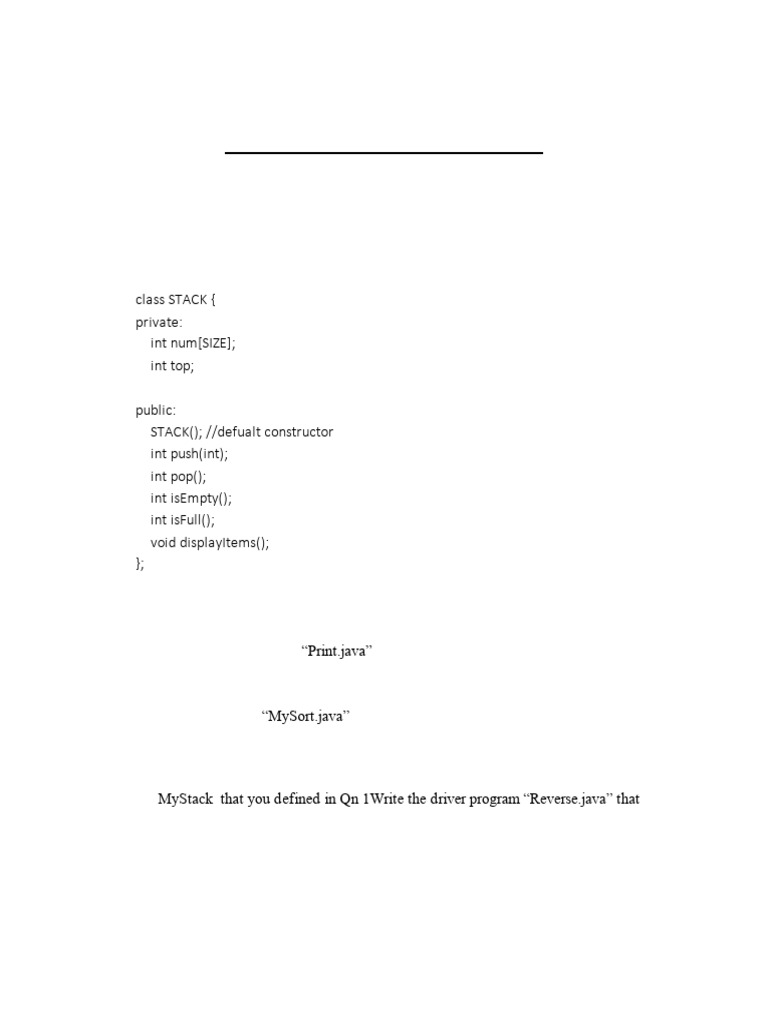 class STACK {
private:
    int num[SIZE];
    int top;

public:
    STACK(); //defualt constructor
    int push(int);
    int pop();
    int isEmpty();
    int isFull();
    void displayItems();
};

"Print.java"

"MySort.java"

MyStack that you defined in Qn 1Write the driver program "Reverse.java" that